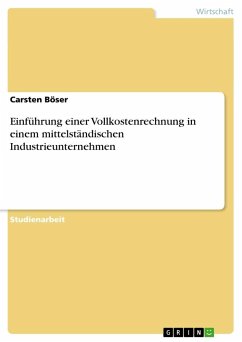 Wirtschaft

Carsten Böser

Einführung einer Vollkostenrechnung in einem mittelständischen Industrieunternehmen

Studienarbeit

GRIN